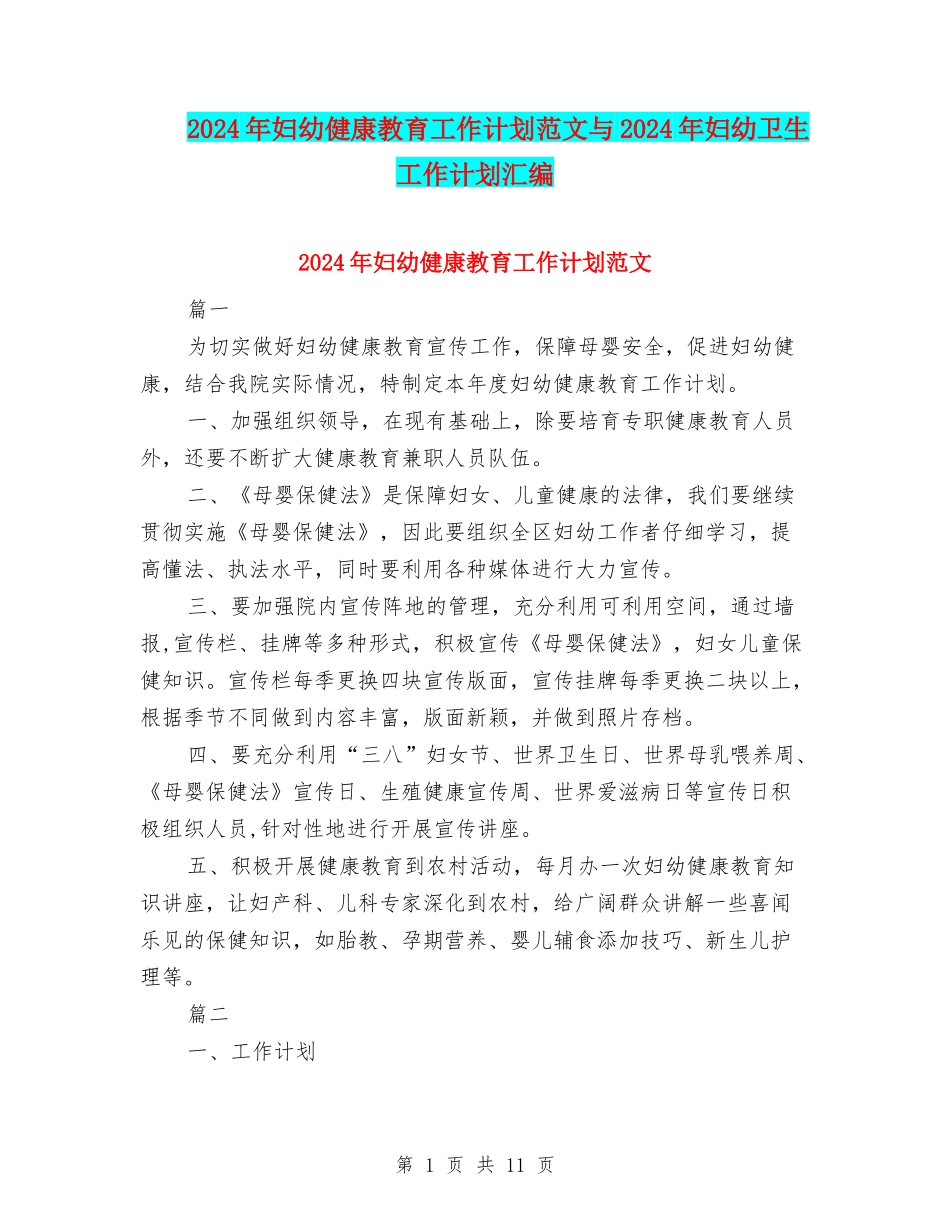 2024年妇幼健康教育工作计划范文与2024年妇幼卫生工作计划汇编

2024年妇幼健康教育工作计划范文

篇一

为切实做好妇幼健康教育宣传工作，保障母婴安全，促进妇幼健康，结合我院实际情况，特制定本年度妇幼健康教育工作计划。

一、加强组织领导，在现有基础上，除要培育专职健康教育人员外，还要不断扩大健康教育兼职人员队伍。

二、《母婴保健法》是保障妇女、儿童健康的法律，我们要继续贯彻实施《母婴保健法》，因此要组织全区妇幼工作者仔细学习，提高懂法、执法水平，同时要利用各种媒体进行大力宣传。

三、要加强院内宣传阵地的管理，充分利用可利用空间，通过墙报,宣传栏、挂牌等多种形式，积极宣传《母婴保健法》，妇女儿童保健知识。宣传栏每季更换四块宣传版面，宣传挂牌每季更换二块以上，根据季节不同做到内容丰富，版面新颖，并做到照片存档。

四、要充分利用“三八”妇女节、世界卫生日、世界母乳喂养周、《母婴保健法》宣传日、生殖健康宣传周、世界爱滋病日等宣传日积极组织人员,针对性地进行开展宣传讲座。

五、积极开展健康教育到农村活动，每月办一次妇幼健康教育知识讲座，让妇产科、儿科专家深化到农村，给广阔群众讲解一些喜闻乐见的保健知识，如胎教、孕期营养、婴儿辅食添加技巧、新生儿护理等。

篇二

一、工作计划

第 1 页 共 11 页